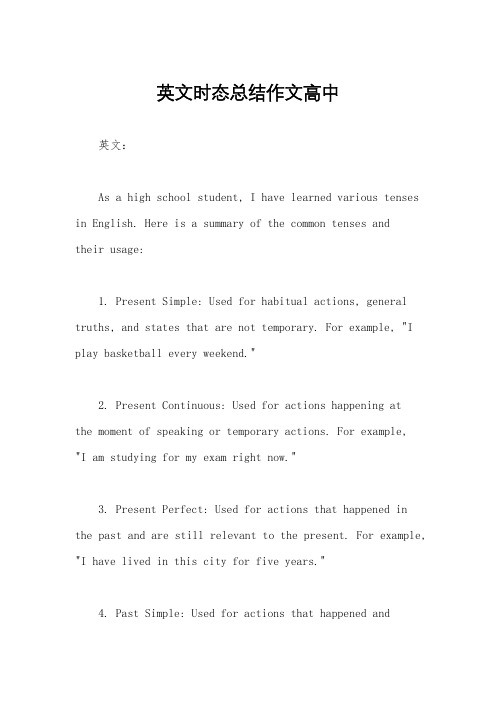 英文时态总结作文高中

英文：

As a high school student, I have learned various tenses in English. Here is a summary of the common tenses and their usage:

1. Present Simple: Used for habitual actions, general truths, and states that are not temporary. For example, "I play basketball every weekend."

2. Present Continuous: Used for actions happening at the moment of speaking or temporary actions. For example, "I am studying for my exam right now."

3. Present Perfect: Used for actions that happened in the past and are still relevant to the present. For example, "I have lived in this city for five years."

4. Past Simple: Used for actions that happened and